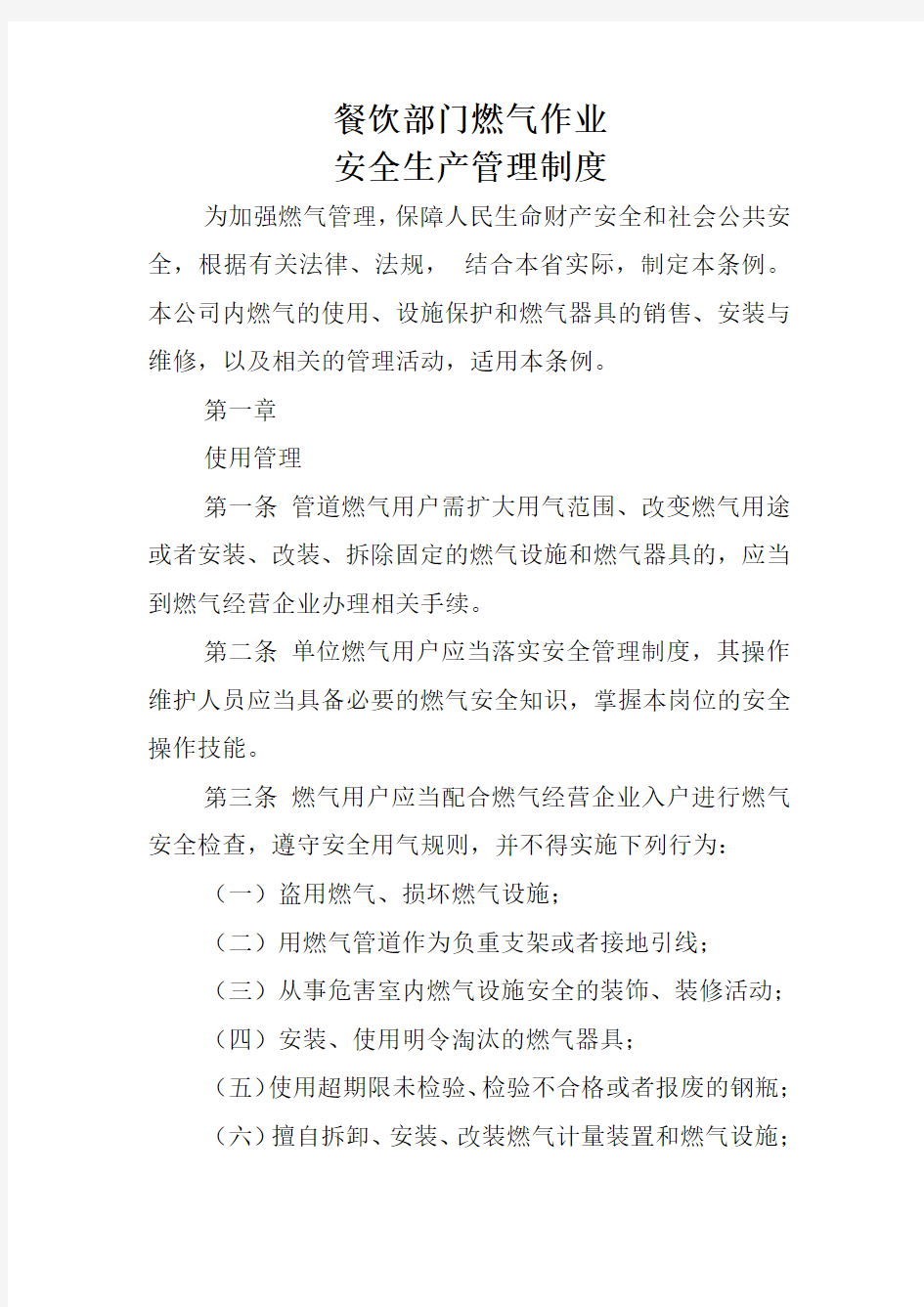 餐饮部门燃气作业
安全生产管理制度

为加强燃气管理，保障人民生命财产安全和社会公共安全，根据有关法律、法规， 结合本省实际，制定本条例。本公司内燃气的使用、设施保护和燃气器具的销售、安装与维修，以及相关的管理活动，适用本条例。

第一章

使用管理

第一条 管道燃气用户需扩大用气范围、改变燃气用途或者安装、改装、拆除固定的燃气设施和燃气器具的，应当到燃气经营企业办理相关手续。

第二条 单位燃气用户应当落实安全管理制度，其操作维护人员应当具备必要的燃气安全知识，掌握本岗位的安全操作技能。

第三条 燃气用户应当配合燃气经营企业入户进行燃气安全检查，遵守安全用气规则，并不得实施下列行为：

（一）盗用燃气、损坏燃气设施；

（二）用燃气管道作为负重支架或者接地引线；

（三）从事危害室内燃气设施安全的装饰、装修活动；

（四）安装、使用明令淘汰的燃气器具；

（五）使用超期限未检验、检验不合格或者报废的钢瓶；

（六）擅自拆卸、安装、改装燃气计量装置和燃气设施；